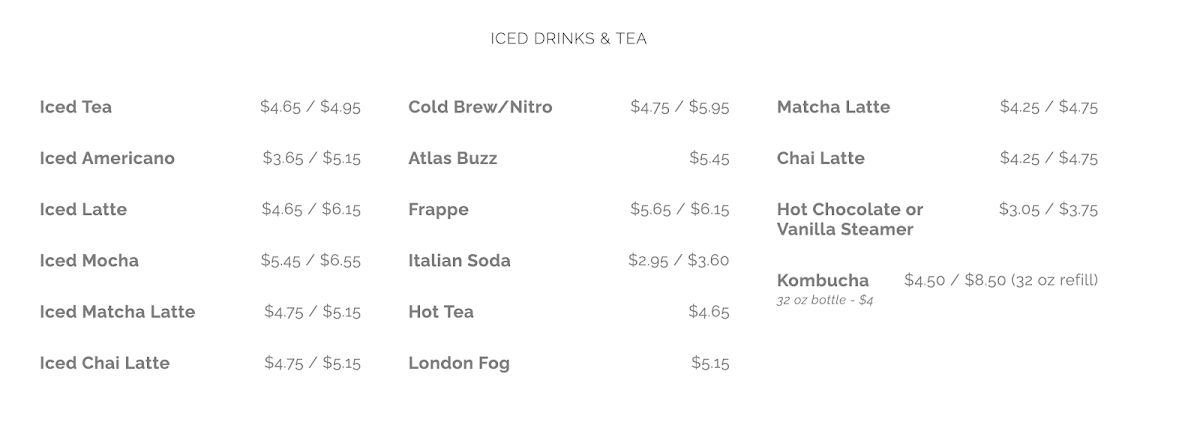 ICED DRINKS & TEA

Iced Tea $4.65 / $4.95

Iced Americano $3.65 / $5.15

Iced Latte $4.65 / $6.15

Iced Mocha $5.45 / $6.55

Iced Matcha Latte $4.75 / $5.15

Iced Chai Latte $4.75 / $5.15

Cold Brew/Nitro $4.75 / $5.95

Atlas Buzz $5.45

Frappe $5.65 / $6.15

Italian Soda $2.95 / $3.60

Hot Tea $4.65

London Fog $5.15

Matcha Latte $4.25 / $4.75

Chai Latte $4.25 / $4.75

Hot Chocolate or Vanilla Steamer $3.05 / $3.75

Kombucha $4.50 / $8.50 (32 oz refill)
32 oz bottle - $4